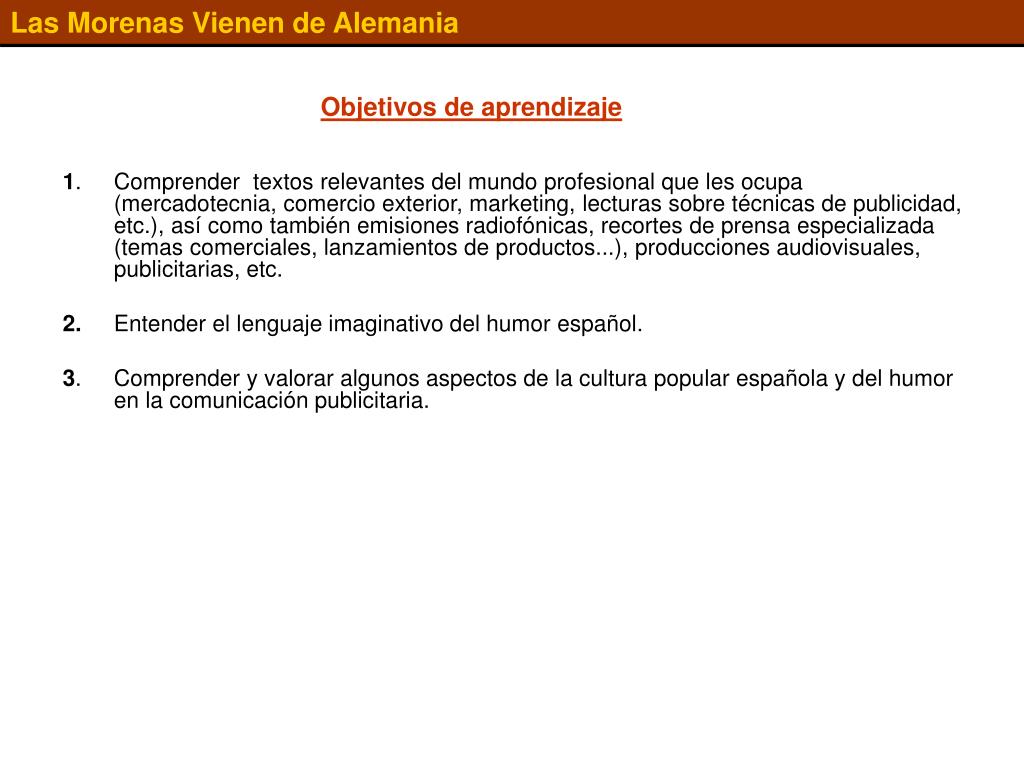 Las Morenas Vienen de Alemania

Objetivos de aprendizaje

1. Comprender textos relevantes del mundo profesional que les ocupa (mercadotecnia, comercio exterior, marketing, lecturas sobre técnicas de publicidad, etc.), así como también emisiones radiofónicas, recortes de prensa especializada (temas comerciales, lanzamientos de productos...), producciones audiovisuales, publicitarias, etc.

2. Entender el lenguaje imaginativo del humor español.

3. Comprender y valorar algunos aspectos de la cultura popular española y del humor en la comunicación publicitaria.